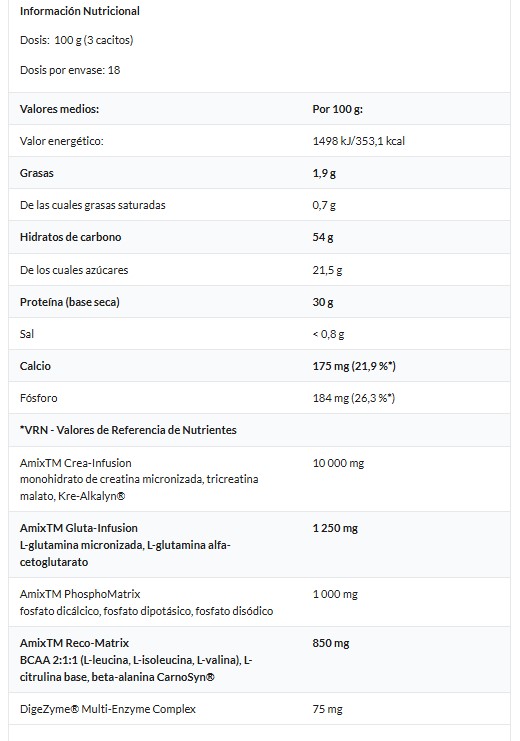 Información Nutricional

Dosis: 100 g (3 cacitos)

Dosis por envase: 18

| Valores medios: | Por 100 g: |
|---|---|
| Valor energético: | 1498 kJ/353,1 kcal |
| Grasas | 1,9 g |
| De las cuales grasas saturadas | 0,7 g |
| Hidratos de carbono | 54 g |
| De los cuales azúcares | 21,5 g |
| Proteína (base seca) | 30 g |
| Sal | < 0,8 g |
| Calcio | 175 mg (21,9 %*) |
| Fósforo | 184 mg (26,3 %*) |
| *VRN - Valores de Referencia de Nutrientes | |
| AmixTM Crea-Infusion monohidrato de creatina micronizada, tricreatina malato, Kre-Alkalyn® | 10 000 mg |
| AmixTM Gluta-Infusion L-glutamina micronizada, L-glutamina alfa-cetoglutarato | 1 250 mg |
| AmixTM PhosphoMatrix fosfato dicálcico, fosfato dipotásico, fosfato disódico | 1 000 mg |
| AmixTM Reco-Matrix BCAA 2:1:1 (L-leucina, L-isoleucina, L-valina), L-citrulina base, beta-alanina CarnoSyn® | 850 mg |
| DigeZyme® Multi-Enzyme Complex | 75 mg |